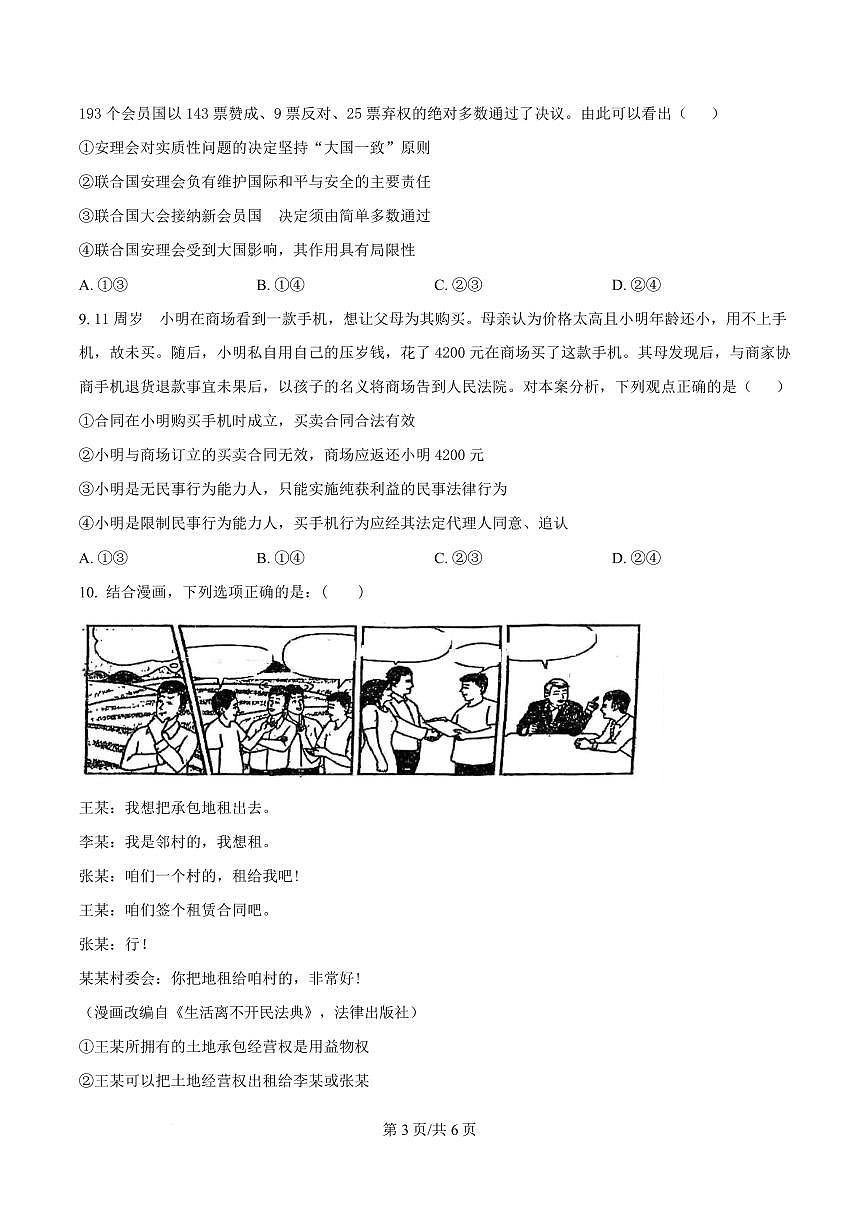 193 个会员国以 143 票赞成、9 票反对、25 票弃权的绝对多数通过了决议。由此可以看出（　　）

①安理会对实质性问题的决定坚持“大国一致”原则

②联合国安理会负有维护国际和平与安全的主要责任

③联合国大会接纳新会员国　决定须由简单多数通过

④联合国安理会受到大国影响，其作用具有局限性

A. ①③　　B. ①④　　C. ②③　　D. ②④

9. 11 周岁　小明在商场看到一款手机，想让父母为其购买。母亲认为价格太高且小明年龄还小，用不上手机，故未买。随后，小明私自用自己的压岁钱，花了 4200 元在商场买了这款手机。其母发现后，与商家协商手机退货退款事宜未果后，以孩子的名义将商场告到人民法院。对本案分析，下列观点正确的是（　　）

①合同在小明购买手机时成立，买卖合同合法有效

②小明与商场订立的买卖合同无效，商场应返还小明 4200 元

③小明是无民事行为能力人，只能实施纯获利益的民事法律行为

④小明是限制民事行为能力人，买手机行为应经其法定代理人同意、追认

A. ①③　　B. ①④　　C. ②③　　D. ②④

10. 结合漫画，下列选项正确的是：（　　）

王某：我想把承包地租出去。

李某：我是邻村的，我想租。

张某：咱们一个村的，租给我吧！

王某：咱们签个租赁合同吧。

张某：行！

某某村委会：你把地租给咱村的，非常好！

（漫画改编自《生活离不开民法典》，法律出版社）

①王某所拥有的土地承包经营权是用益物权

②王某可以把土地经营权出租给李某或张某

第 3 页/共 6 页